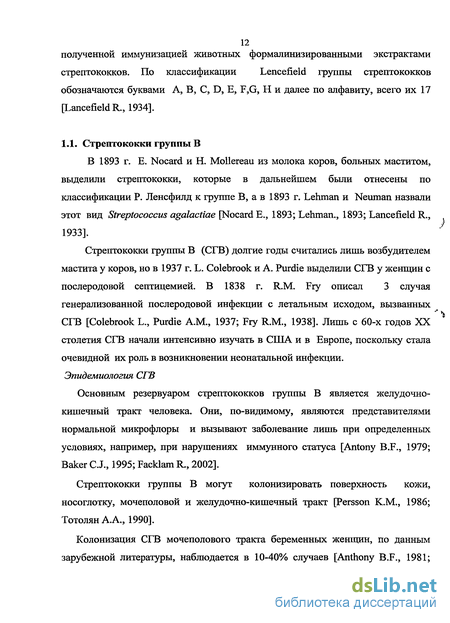 12

полученной иммунизацией животных формалинизированными экстрактами стрептококков. По классификации Lencefield группы стрептококков обозначаются буквами A, B, C, D, E, F,G, H и далее по алфавиту, всего их 17 [Lancefield R., 1934].

1.1. Стрептококки группы В

В 1893 г. E. Nocard и H. Mollereau из молока коров, больных маститом, выделили стрептококки, которые в дальнейшем были отнесены по классификации Р. Ленсфилд к группе В, а в 1893 г. Lehman и Neuman назвали этот вид Streptococcus agalactiae [Nocard E., 1893; Lehman., 1893; Lancefield R., 1933].

Стрептококки группы В (СГВ) долгие годы считались лишь возбудителем мастита у коров, но в 1937 г. L. Colebrook и A. Purdie выделили СГВ у женщин с послеродовой септицемией. В 1838 г. R.M. Fry описал 3 случая генерализованной послеродовой инфекции с летальным исходом, вызванных СГВ [Colebrook L., Purdie A.M., 1937; Fry R.M., 1938]. Лишь с 60-х годов XX столетия СГВ начали интенсивно изучать в США и в Европе, поскольку стала очевидной их роль в возникновении неонатальной инфекции.

Эпидемиология СГВ

Основным резервуаром стрептококков группы В является желудочно-кишечный тракт человека. Они, по-видимому, являются представителями нормальной микрофлоры и вызывают заболевание лишь при определенных условиях, например, при нарушениях иммунного статуса [Antony B.F., 1979; Baker C.J., 1995; Facklam R., 2002].

Стрептококки группы В могут колонизировать поверхность кожи, носоглотку, мочеполовой и желудочно-кишечный тракт [Persson K.M., 1986; Тотолян А.А., 1990].

Колонизация СГВ мочеполового тракта беременных женщин, по данным зарубежной литературы, наблюдается в 10-40% случаев [Anthony B.F., 1981;

dsLib.net
библиотека диссертаций